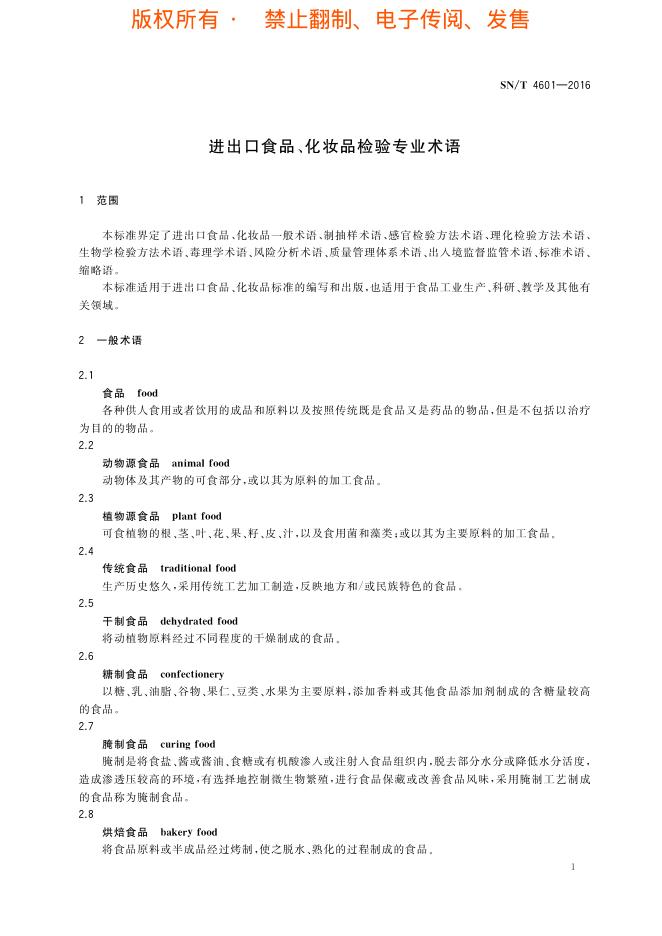 版权所有 · 禁止翻制、电子传阅、发售

SN/T 4601—2016

进出口食品、化妆品检验专业术语

1 范围

本标准界定了进出口食品、化妆品一般术语、制抽样术语、感官检验方法术语、理化检验方法术语、生物学检验方法术语、毒理学术语、风险分析术语、质量管理体系术语、出入境监督监管术语、标准术语、缩略语。

本标准适用于进出口食品、化妆品标准的编写和出版，也适用于食品工业生产、科研、教学及其他有关领域。

2 一般术语

2.1
食品 food
各种供人食用或者饮用的成品和原料以及按照传统既是食品又是药品的物品，但是不包括以治疗为目的的物品。

2.2
动物源食品 animal food
动物体及其产物的可食部分，或以其为原料的加工食品。

2.3
植物源食品 plant food
可食植物的根、茎、叶、花、果、籽、皮、汁，以及食用菌和藻类；或以其为主要原料的加工食品。

2.4
传统食品 traditional food
生产历史悠久，采用传统工艺加工制造，反映地方和/或民族特色的食品。

2.5
干制食品 dehydrated food
将动植物原料经过不同程度的干燥制成的食品。

2.6
糖制食品 confectionery
以糖、乳、油脂、谷物、果仁、豆类、水果为主要原料，添加香料或其他食品添加剂制成的含糖量较高的食品。

2.7
腌制食品 curing food
腌制是将食盐、酱或酱油、食糖或有机酸渗入或注射入食品组织内，脱去部分水分或降低水分活度，造成渗透压较高的环境，有选择地控制微生物繁殖，进行食品保藏或改善食品风味，采用腌制工艺制成的食品称为腌制食品。

2.8
烘焙食品 bakery food
将食品原料或半成品经过烤制，使之脱水、熟化的过程制成的食品。

1